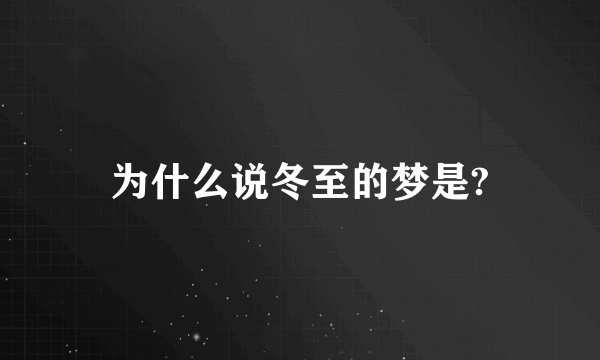 为什么说冬至的梦是?